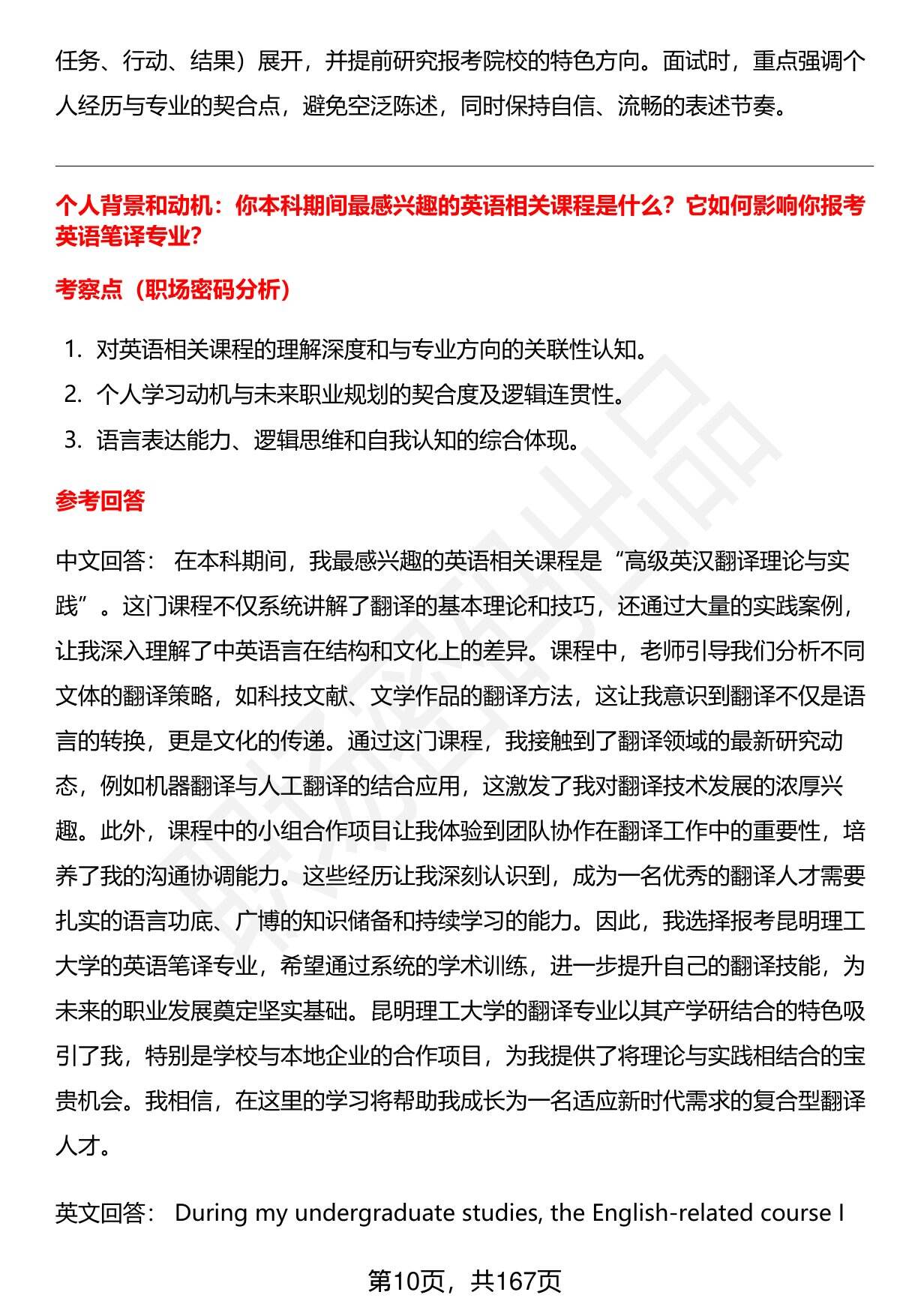 任务、行动、结果）展开，并提前研究报考院校的特色方向。面试时，重点强调个人经历与专业的契合点，避免空泛陈述，同时保持自信、流畅的表述节奏。

个人背景和动机：你本科期间最感兴趣的英语相关课程是什么？它如何影响你报考英语笔译专业？

考察点（职场密码分析）

1. 对英语相关课程的理解深度和与专业方向的关联性认知。
2. 个人学习动机与未来职业规划的契合度及逻辑连贯性。
3. 语言表达能力、逻辑思维和自我认知的综合体现。

参考回答

中文回答： 在本科期间，我最感兴趣的英语相关课程是“高级英汉翻译理论与实践”。这门课程不仅系统讲解了翻译的基本理论和技巧，还通过大量的实践案例，让我深入理解了中英语言在结构和文化上的差异。课程中，老师引导我们分析不同文体的翻译策略，如科技文献、文学作品的翻译方法，这让我意识到翻译不仅是语言的转换，更是文化的传递。通过这门课程，我接触到了翻译领域的最新研究动态，例如机器翻译与人工翻译的结合应用，这激发了我对翻译技术发展的浓厚兴趣。此外，课程中的小组合作项目让我体验到团队协作在翻译工作中的重要性，培养了我的沟通协调能力。这些经历让我深刻认识到，成为一名优秀的翻译人才需要扎实的语言功底、广博的知识储备和持续学习的能力。因此，我选择报考昆明理工大学的英语笔译专业，希望通过系统的学术训练，进一步提升自己的翻译技能，为未来的职业发展奠定坚实基础。昆明理工大学的翻译专业以其产学研结合的特色吸引了我，特别是学校与本地企业的合作项目，为我提供了将理论与实践相结合的宝贵机会。我相信，在这里的学习将帮助我成长为一名适应新时代需求的复合型翻译人才。

英文回答： During my undergraduate studies, the English-related course I

第10页，共167页